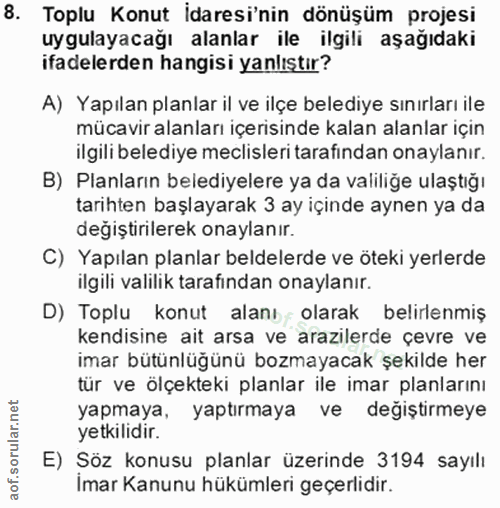 8. Toplu Konut İdaresi'nin dönüşüm projesi uygulayacağı alanlar ile ilgili aşağıdaki ifadelerden hangisi yanlıştır?

A) Yapılan planlar il ve ilçe belediye sınırları ile mücavir alanları içerisinde kalan alanlar için ilgili belediye meclisleri tarafından onaylanır.

B) Planların belediyelere ya da valiliğe ulaştığı tarihten başlayarak 3 ay içinde aynen ya da değiştirilerek onaylanır.

C) Yapılan planlar beldelerde ve öteki yerlerde ilgili valilik tarafından onaylanır.

D) Toplu konut alanı olarak belirlenmiş kendisine ait arsa ve arazilerde çevre ve imar bütünlüğünü bozmayacak şekilde her tür ve ölçekteki planlar ile imar planlarını yapmaya, yaptırmaya ve değiştirmeye yetkilidir.

E) Söz konusu planlar üzerinde 3194 sayılı İmar Kanunu hükümleri geçerlidir.

aof.sorular.net

aof.sorular.net